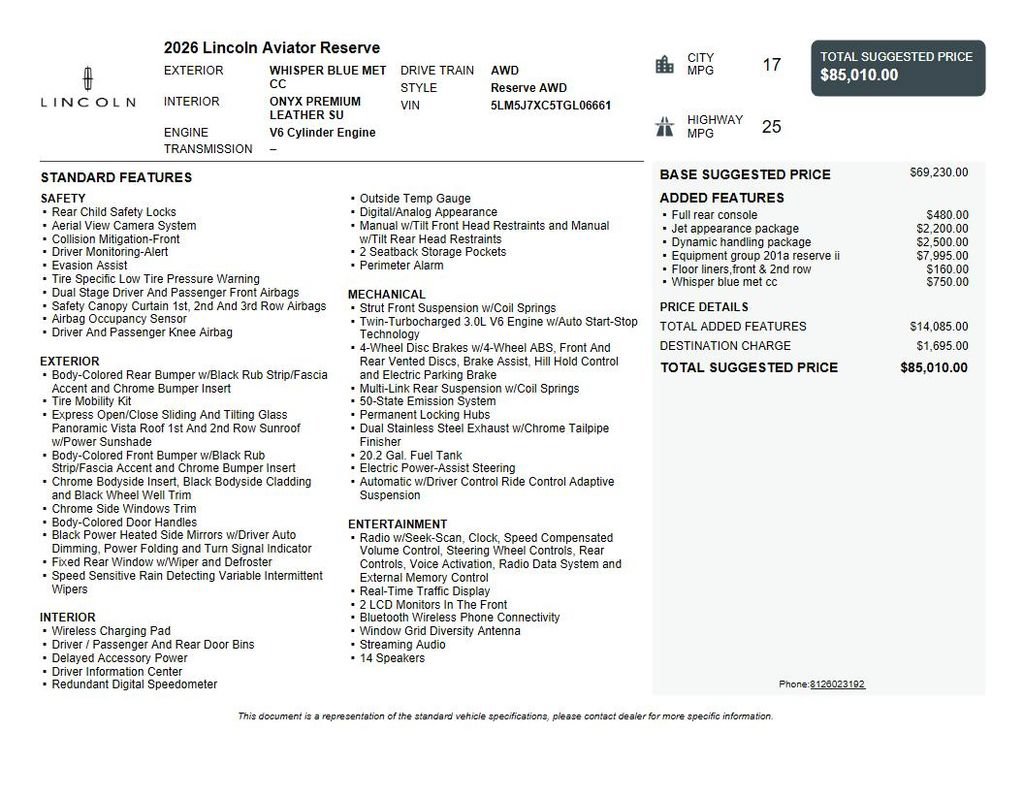 LINCOLN

2026 Lincoln Aviator Reserve

EXTERIOR
WHISPER BLUE MET CC
INTERIOR
ONYX PREMIUM LEATHER SU
ENGINE
V6 Cylinder Engine
TRANSMISSION
–
DRIVE TRAIN
AWD
STYLE
Reserve AWD
VIN
5LM5J7XC5TGL06661

CITY MPG
17
HIGHWAY MPG
25

TOTAL SUGGESTED PRICE
$85,010.00

STANDARD FEATURES

SAFETY
• Rear Child Safety Locks
• Aerial View Camera System
• Collision Mitigation-Front
• Driver Monitoring-Alert
• Evasion Assist
• Tire Specific Low Tire Pressure Warning
• Dual Stage Driver And Passenger Front Airbags
• Safety Canopy Curtain 1st, 2nd And 3rd Row Airbags
• Airbag Occupancy Sensor
• Driver And Passenger Knee Airbag

EXTERIOR
• Body-Colored Rear Bumper w/Black Rub Strip/Fascia Accent and Chrome Bumper Insert
• Tire Mobility Kit
• Express Open/Close Sliding And Tilting Glass Panoramic Vista Roof 1st And 2nd Row Sunroof w/Power Sunshade
• Body-Colored Front Bumper w/Black Rub Strip/Fascia Accent and Chrome Bumper Insert
• Chrome Bodyside Insert, Black Bodyside Cladding and Black Wheel Well Trim
• Chrome Side Windows Trim
• Body-Colored Door Handles
• Black Power Heated Side Mirrors w/Driver Auto Dimming, Power Folding and Turn Signal Indicator
• Fixed Rear Window w/Wiper and Defroster
• Speed Sensitive Rain Detecting Variable Intermittent Wipers

INTERIOR
• Wireless Charging Pad
• Driver / Passenger And Rear Door Bins
• Delayed Accessory Power
• Driver Information Center
• Redundant Digital Speedometer

• Outside Temp Gauge
• Digital/Analog Appearance
• Manual w/Tilt Front Head Restraints and Manual w/Tilt Rear Head Restraints
• 2 Seatback Storage Pockets
• Perimeter Alarm

MECHANICAL
• Strut Front Suspension w/Coil Springs
• Twin-Turbocharged 3.0L V6 Engine w/Auto Start-Stop Technology
• 4-Wheel Disc Brakes w/4-Wheel ABS, Front And Rear Vented Discs, Brake Assist, Hill Hold Control and Electric Parking Brake
• Multi-Link Rear Suspension w/Coil Springs
• 50-State Emission System
• Permanent Locking Hubs
• Dual Stainless Steel Exhaust w/Chrome Tailpipe Finisher
• 20.2 Gal. Fuel Tank
• Electric Power-Assist Steering
• Automatic w/Driver Control Ride Control Adaptive Suspension

ENTERTAINMENT
• Radio w/Seek-Scan, Clock, Speed Compensated Volume Control, Steering Wheel Controls, Rear Controls, Voice Activation, Radio Data System and External Memory Control
• Real-Time Traffic Display
• 2 LCD Monitors In The Front
• Bluetooth Wireless Phone Connectivity
• Window Grid Diversity Antenna
• Streaming Audio
• 14 Speakers

BASE SUGGESTED PRICE $69,230.00

ADDED FEATURES
• Full rear console $480.00
• Jet appearance package $2,200.00
• Dynamic handling package $2,500.00
• Equipment group 201a reserve ii $7,995.00
• Floor liners,front & 2nd row $160.00
• Whisper blue met cc $750.00

PRICE DETAILS
TOTAL ADDED FEATURES $14,085.00
DESTINATION CHARGE $1,695.00
TOTAL SUGGESTED PRICE $85,010.00

Phone:8126023192

This document is a representation of the standard vehicle specifications, please contact dealer for more specific information.